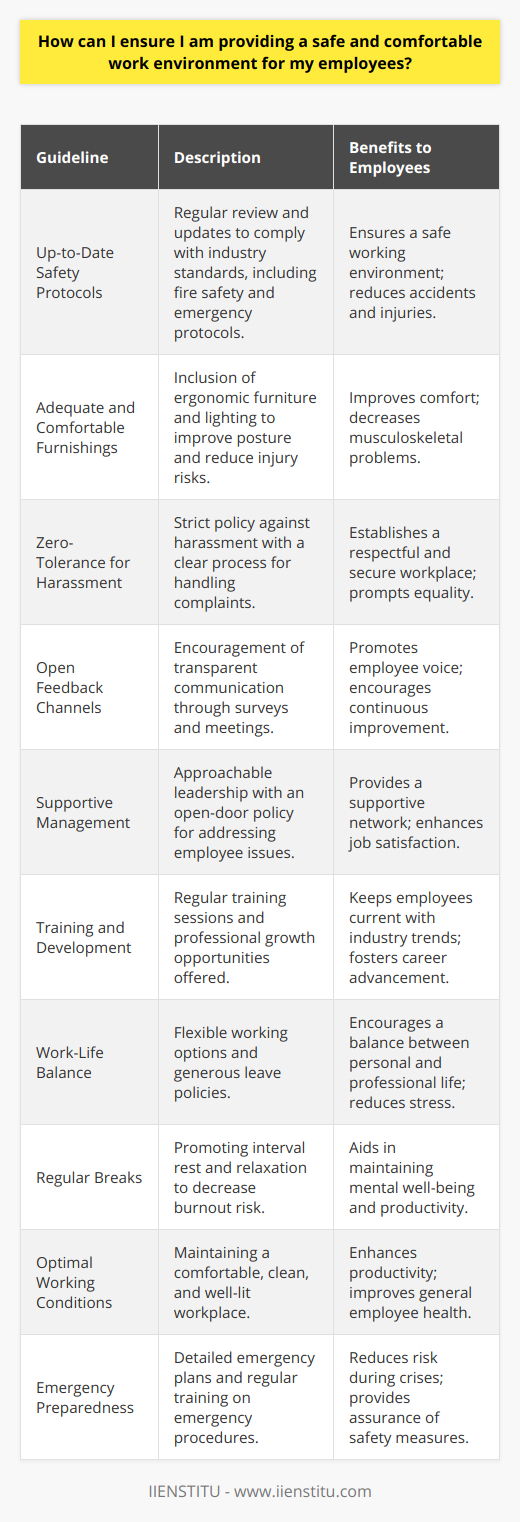 How can I ensure I am providing a safe and comfortable work environment for my employees?

| Guideline | Description | Benefits to Employees |
|---|---|---|
| Up-to-Date Safety Protocols | Regular review and updates to comply with industry standards, including fire safety and emergency protocols. | Ensures a safe working environment; reduces accidents and injuries. |
| Adequate and Comfortable Furnishings | Inclusion of ergonomic furniture and lighting to improve posture and reduce injury risks. | Improves comfort; decreases musculoskeletal problems. |
| Zero-Tolerance for Harassment | Strict policy against harassment with a clear process for handling complaints. | Establishes a respectful and secure workplace; prompts equality. |
| Open Feedback Channels | Encouragement of transparent communication through surveys and meetings. | Promotes employee voice; encourages continuous improvement. |
| Supportive Management | Approachable leadership with an open-door policy for addressing employee issues. | Provides a supportive network; enhances job satisfaction. |
| Training and Development | Regular training sessions and professional growth opportunities offered. | Keeps employees current with industry trends; fosters career advancement. |
| Work-Life Balance | Flexible working options and generous leave policies. | Encourages a balance between personal and professional life; reduces stress. |
| Regular Breaks | Promoting interval rest and relaxation to decrease burnout risk. | Aids in maintaining mental well-being and productivity. |
| Optimal Working Conditions | Maintaining a comfortable, clean, and well-lit workplace. | Enhances productivity; improves general employee health. |
| Emergency Preparedness | Detailed emergency plans and regular training on emergency procedures. | Reduces risk during crises; provides assurance of safety measures. |

IIENSTITU - www.iienstitu.com